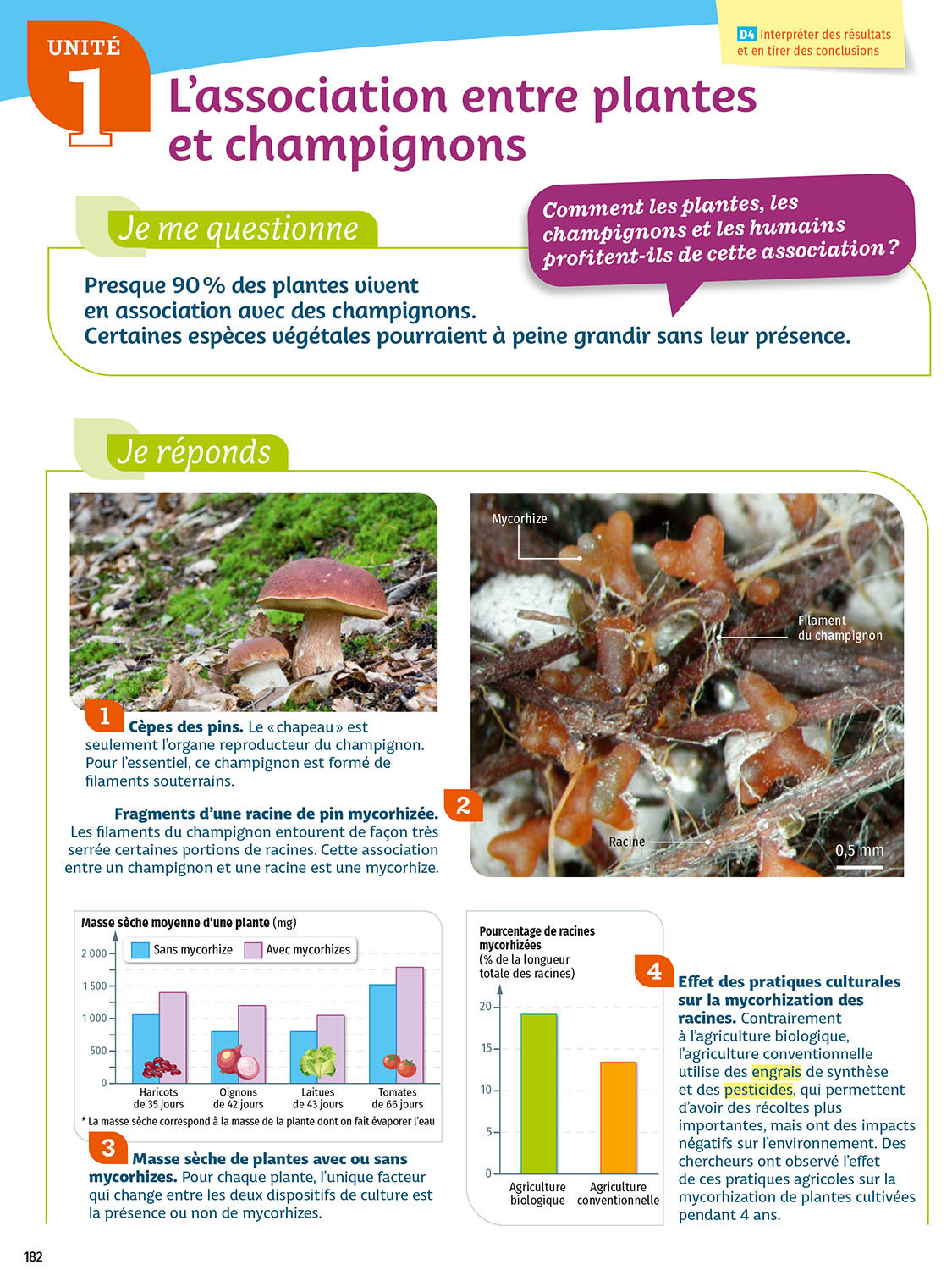 UNITÉ 1

D4 Interpréter des résultats et en tirer des conclusions

L'association entre plantes et champignons

Je me questionne

Comment les plantes, les champignons et les humains profitent-ils de cette association ?

Presque 90 % des plantes vivent en association avec des champignons. Certaines espèces végétales pourraient à peine grandir sans leur présence.

Je réponds

1 Cèpes des pins. Le « chapeau » est seulement l'organe reproducteur du champignon. Pour l'essentiel, ce champignon est formé de filaments souterrains.

Mycorhize

Filament du champignon

Racine

0,5 mm

2 Fragments d'une racine de pin mycorhizée. Les filaments du champignon entourent de façon très serrée certaines portions de racines. Cette association entre un champignon et une racine est une mycorhize.

Masse sèche moyenne d'une plante (mg)

Sans mycorhize Avec mycorhizes

2 000
1 500
1 000
500
0

Haricots de 35 jours
Oignons de 42 jours
Laitues de 43 jours
Tomates de 66 jours

* La masse sèche correspond à la masse de la plante dont on fait évaporer l'eau

3 Masse sèche de plantes avec ou sans mycorhizes. Pour chaque plante, l'unique facteur qui change entre les deux dispositifs de culture est la présence ou non de mycorhizes.

Pourcentage de racines mycorhizées (% de la longueur totale des racines)

20
15
10
5
0

Agriculture biologique
Agriculture conventionnelle

4 Effet des pratiques culturales sur la mycorhization des racines. Contrairement à l'agriculture biologique, l'agriculture conventionnelle utilise des engrais de synthèse et des pesticides, qui permettent d'avoir des récoltes plus importantes, mais ont des impacts négatifs sur l'environnement. Des chercheurs ont observé l'effet de ces pratiques agricoles sur la mycorhization de plantes cultivées pendant 4 ans.

182